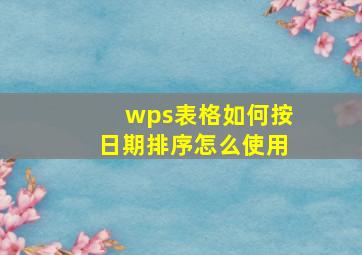 wps表格如何按日期排序怎么使用